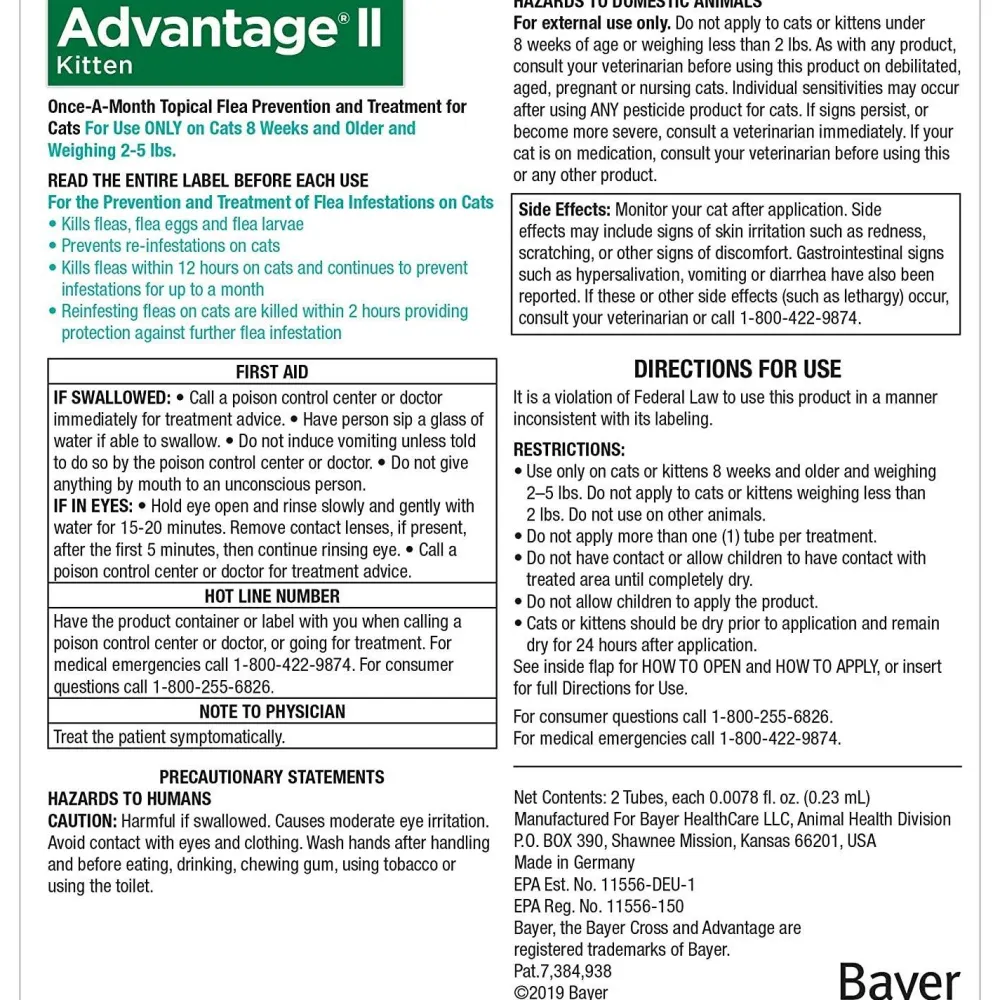 Advantage® II
Kitten

Once-A-Month Topical Flea Prevention and Treatment for Cats For Use ONLY on Cats 8 Weeks and Older and Weighing 2-5 lbs.

READ THE ENTIRE LABEL BEFORE EACH USE

For the Prevention and Treatment of Flea Infestations on Cats
• Kills fleas, flea eggs and flea larvae
• Prevents re-infestations on cats
• Kills fleas within 12 hours on cats and continues to prevent infestations for up to a month
• Reinfesting fleas on cats are killed within 2 hours providing protection against further flea infestation

FIRST AID

IF SWALLOWED: • Call a poison control center or doctor immediately for treatment advice. • Have person sip a glass of water if able to swallow. • Do not induce vomiting unless told to do so by the poison control center or doctor. • Do not give anything by mouth to an unconscious person.
IF IN EYES: • Hold eye open and rinse slowly and gently with water for 15-20 minutes. Remove contact lenses, if present, after the first 5 minutes, then continue rinsing eye. • Call a poison control center or doctor for treatment advice.

HOT LINE NUMBER

Have the product container or label with you when calling a poison control center or doctor, or going for treatment. For medical emergencies call 1-800-422-9874. For consumer questions call 1-800-255-6826.

NOTE TO PHYSICIAN

Treat the patient symptomatically.

PRECAUTIONARY STATEMENTS
HAZARDS TO HUMANS
CAUTION: Harmful if swallowed. Causes moderate eye irritation. Avoid contact with eyes and clothing. Wash hands after handling and before eating, drinking, chewing gum, using tobacco or using the toilet.

HAZARDS TO DOMESTIC ANIMALS
For external use only. Do not apply to cats or kittens under 8 weeks of age or weighing less than 2 lbs. As with any product, consult your veterinarian before using this product on debilitated, aged, pregnant or nursing cats. Individual sensitivities may occur after using ANY pesticide product for cats. If signs persist, or become more severe, consult a veterinarian immediately. If your cat is on medication, consult your veterinarian before using this or any other product.

Side Effects: Monitor your cat after application. Side effects may include signs of skin irritation such as redness, scratching, or other signs of discomfort. Gastrointestinal signs such as hypersalivation, vomiting or diarrhea have also been reported. If these or other side effects (such as lethargy) occur, consult your veterinarian or call 1-800-422-9874.

DIRECTIONS FOR USE

It is a violation of Federal Law to use this product in a manner inconsistent with its labeling.

RESTRICTIONS:
• Use only on cats or kittens 8 weeks and older and weighing 2–5 lbs. Do not apply to cats or kittens weighing less than 2 lbs. Do not use on other animals.
• Do not apply more than one (1) tube per treatment.
• Do not have contact or allow children to have contact with treated area until completely dry.
• Do not allow children to apply the product.
• Cats or kittens should be dry prior to application and remain dry for 24 hours after application.
See inside flap for HOW TO OPEN and HOW TO APPLY, or insert for full Directions for Use.

For consumer questions call 1-800-255-6826.
For medical emergencies call 1-800-422-9874.

Net Contents: 2 Tubes, each 0.0078 fl. oz. (0.23 mL)
Manufactured For Bayer HealthCare LLC, Animal Health Division
P.O. BOX 390, Shawnee Mission, Kansas 66201, USA
Made in Germany
EPA Est. No. 11556-DEU-1
EPA Reg. No. 11556-150
Bayer, the Bayer Cross and Advantage are registered trademarks of Bayer.
Pat.7,384,938
©2019 Bayer

Bayer